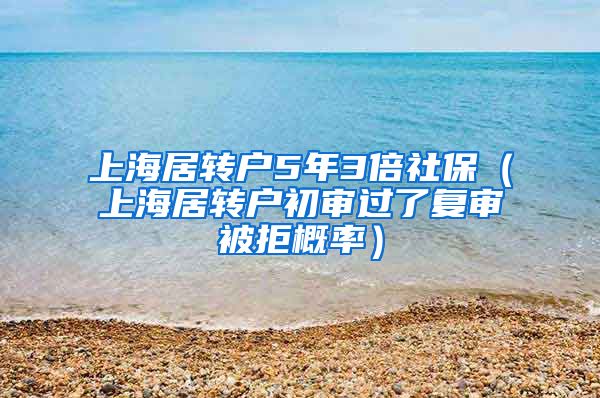 上海居转户5年3倍社保（上海居转户初审过了复审被拒概率）